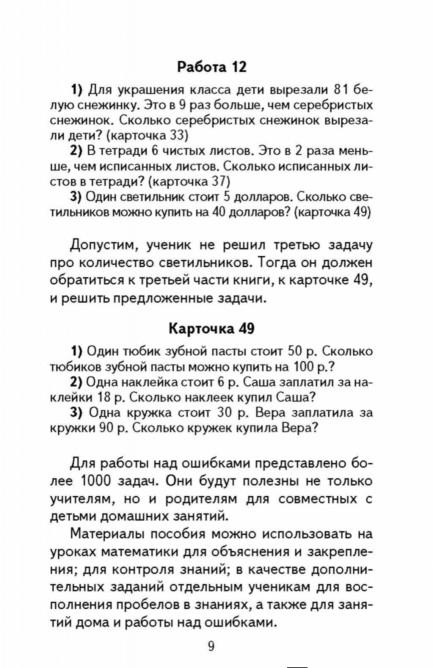 Работа 12

1) Для украшения класса дети вырезали 81 белую снежинку. Это в 9 раз больше, чем серебристых снежинок. Сколько серебристых снежинок вырезали дети? (карточка 33)

2) В тетради 6 чистых листов. Это в 2 раза меньше, чем исписанных листов. Сколько исписанных листов в тетради? (карточка 37)

3) Один светильник стоит 5 долларов. Сколько светильников можно купить на 40 долларов? (карточка 49)

Допустим, ученик не решил третью задачу про количество светильников. Тогда он должен обратиться к третьей части книги, к карточке 49, и решить предложенные задачи.

Карточка 49

1) Один тюбик зубной пасты стоит 50 р. Сколько тюбиков зубной пасты можно купить на 100 р.?

2) Одна наклейка стоит 6 р. Саша заплатил за наклейки 18 р. Сколько наклеек купил Саша?

3) Одна кружка стоит 30 р. Вера заплатила за кружки 90 р. Сколько кружек купила Вера?

Для работы над ошибками представлено более 1000 задач. Они будут полезны не только учителям, но и родителям для совместных с детьми домашних занятий.

Материалы пособия можно использовать на уроках математики для объяснения и закрепления; для контроля знаний; в качестве дополнительных заданий отдельным ученикам для восполнения пробелов в знаниях, а также для занятий дома и работы над ошибками.

9